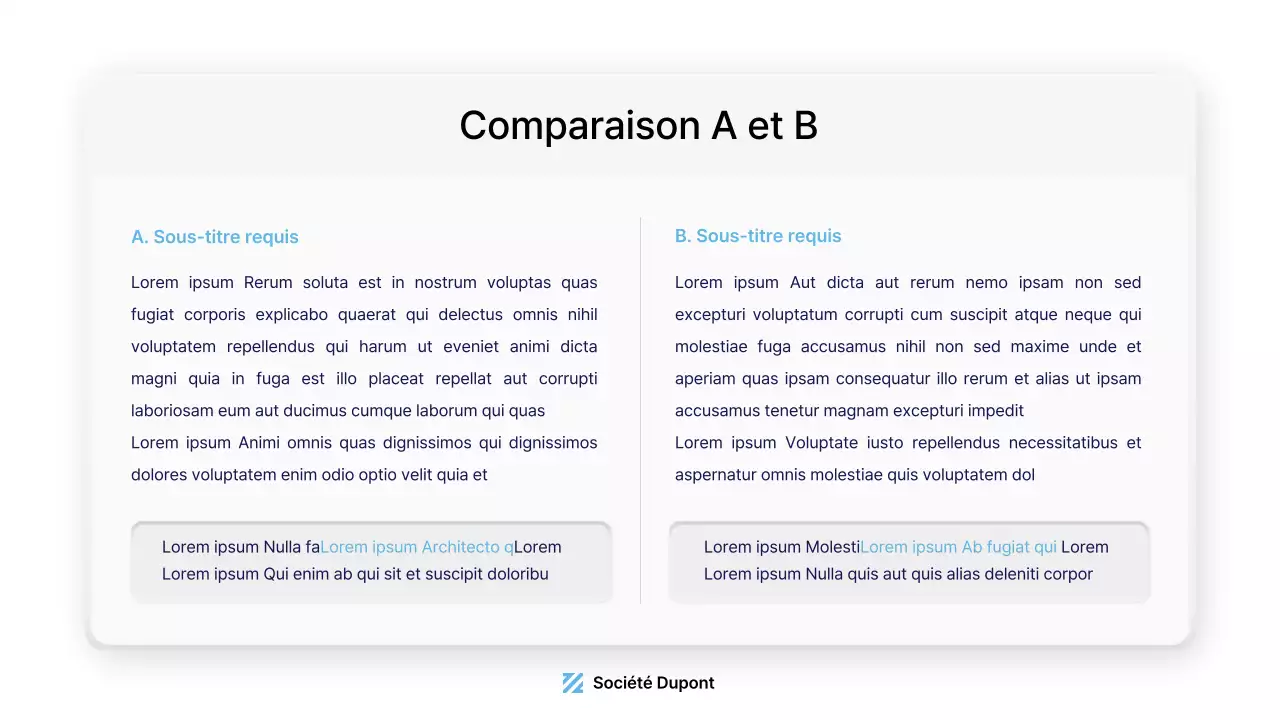 Comparaison A et B

A. Sous-titre requis

Lorem ipsum Rerum soluta est in nostrum voluptas quas fugiat corporis explicabo quaerat qui delectus omnis nihil voluptatem repellendus qui harum ut eveniet animi dicta magni quia in fuga est illo placeat repellat aut corrupti laboriosam eum aut ducimus cumque laborum qui quas
Lorem ipsum Animi omnis quas dignissimos qui dignissimos dolores voluptatem enim odio optio velit quia et

Lorem ipsum Nulla faLorem ipsum Architecto qLorem
Lorem ipsum Qui enim ab qui sit et suscipit doloribu

B. Sous-titre requis

Lorem ipsum Aut dicta aut rerum nemo ipsam non sed excepturi voluptatum corrupti cum suscipit atque neque qui molestiae fuga accusamus nihil non sed maxime unde et aperiam quas ipsam consequatur illo rerum et alias ut ipsam accusamus tenetur magnam excepturi impedit
Lorem ipsum Voluptate iusto repellendus necessitatibus et aspernatur omnis molestiae quis voluptatem dol

Lorem ipsum MolestiLorem ipsum Ab fugiat qui Lorem
Lorem ipsum Nulla quis aut quis alias deleniti corpor

Société Dupont